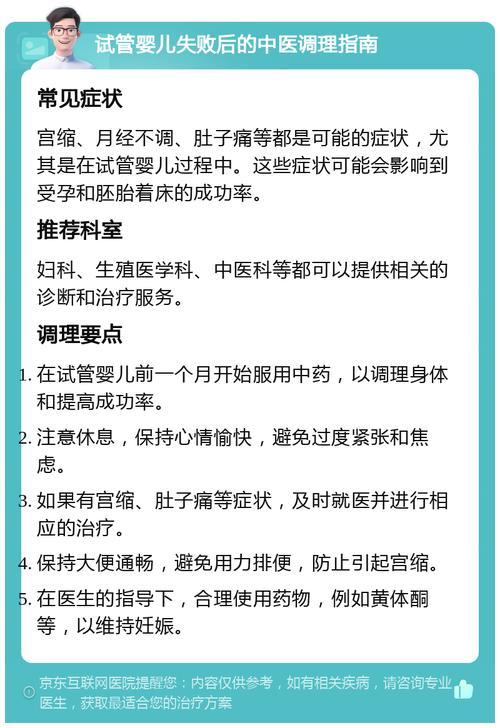 试管婴儿失败后的中医调理指南

常见症状

宫缩、月经不调、肚子痛等都是可能的症状，尤其是在试管婴儿过程中。这些症状可能会影响到受孕和胚胎着床的成功率。

推荐科室

妇科、生殖医学科、中医科等都可以提供相关的诊断和治疗服务。

调理要点

1. 在试管婴儿前一个月开始服用中药，以调理身体和提高成功率。
2. 注意休息，保持心情愉快，避免过度紧张和焦虑。
3. 如果有宫缩、肚子痛等症状，及时就医并进行相应的治疗。
4. 保持大便通畅，避免用力排便，防止引起宫缩。
5. 在医生的指导下，合理使用药物，例如黄体酮等，以维持妊娠。

京东互联网医院提醒您：内容仅供参考，如有相关疾病，请咨询专业医生，获取最适合您的治疗方案